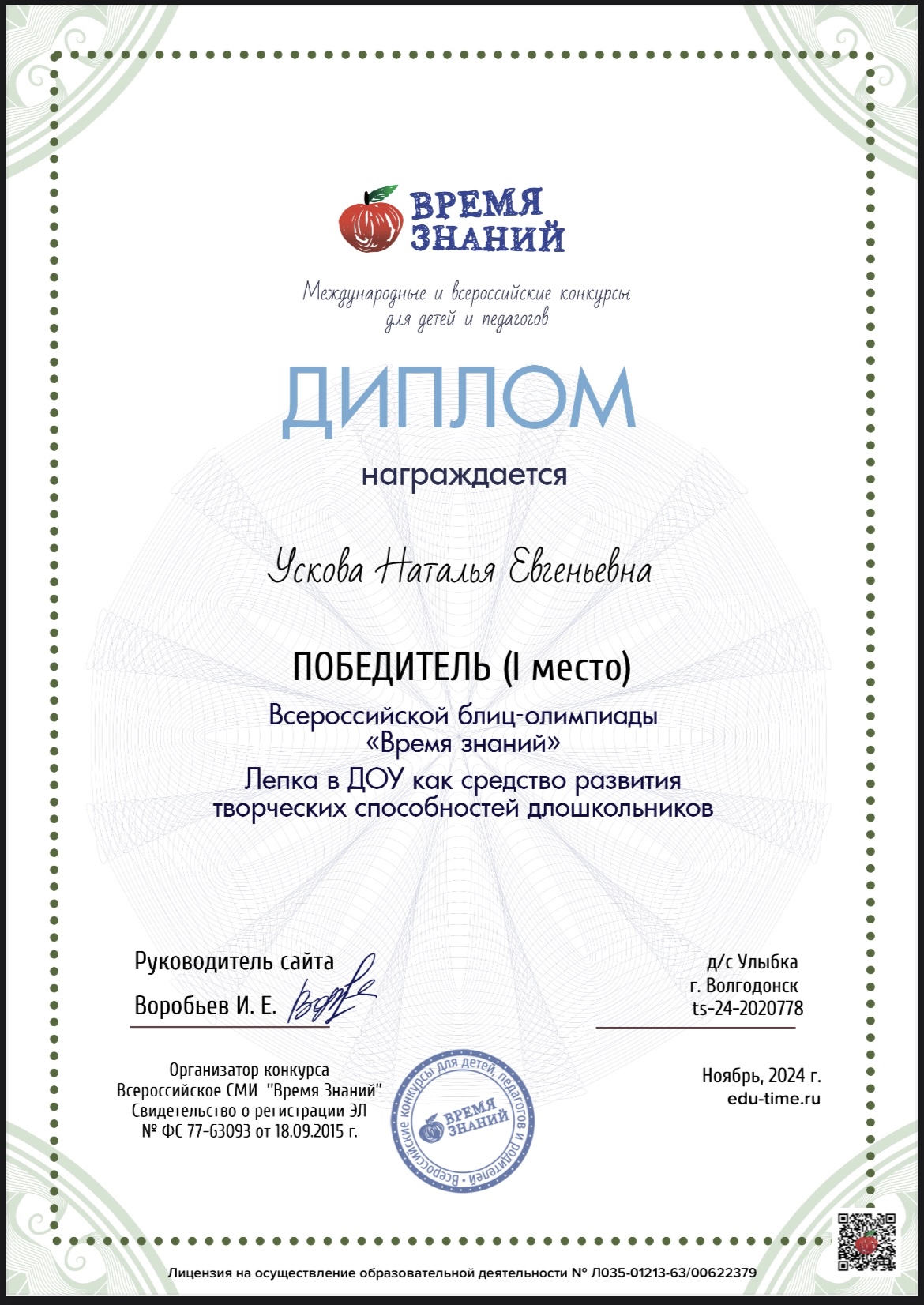 ВРЕМЯ ЗНАНИЙ

Международные и всероссийские конкурсы для детей и педагогов

ДИПЛОМ

награждается

Ускова Наталья Евгеньевна

ПОБЕДИТЕЛЬ (I место)

Всероссийской блиц-олимпиады «Время знаний»

Лепка в ДОУ как средство развития творческих способностей длошкольников

Руководитель сайта
Воробьев И. Е.

д/с Улыбка
г. Волгодонск
ts-24-2020778

Организатор конкурса
Всероссийское СМИ "Время Знаний"
Свидетельство о регистрации ЭЛ
№ ФС 77-63093 от 18.09.2015 г.

Всероссийские конкурсы для детей, педагогов и родителей
ВРЕМЯ ЗНАНИЙ

Ноябрь, 2024 г.
edu-time.ru

Лицензия на осуществление образовательной деятельности № Л035-01213-63/00622379